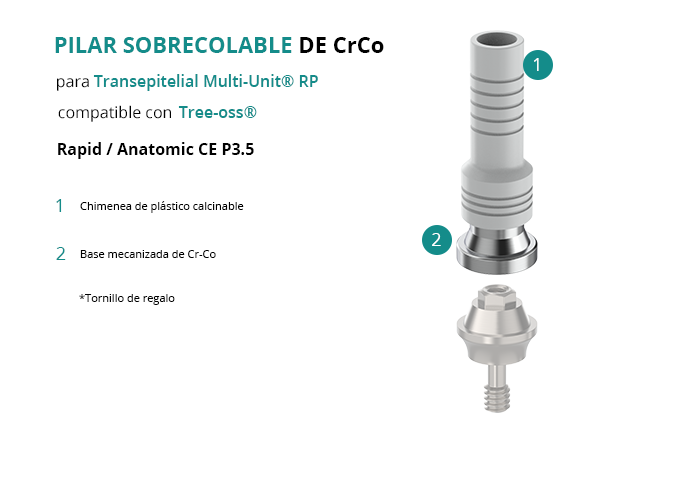 PILAR SOBRECOLABLE DE CrCo

para Transepitelial Multi-Unit® RP

compatible con Tree-oss®

Rapid / Anatomic CE P3.5

1 Chimenea de plástico calcinable

2 Base mecanizada de Cr-Co

*Tornillo de regalo

1

2